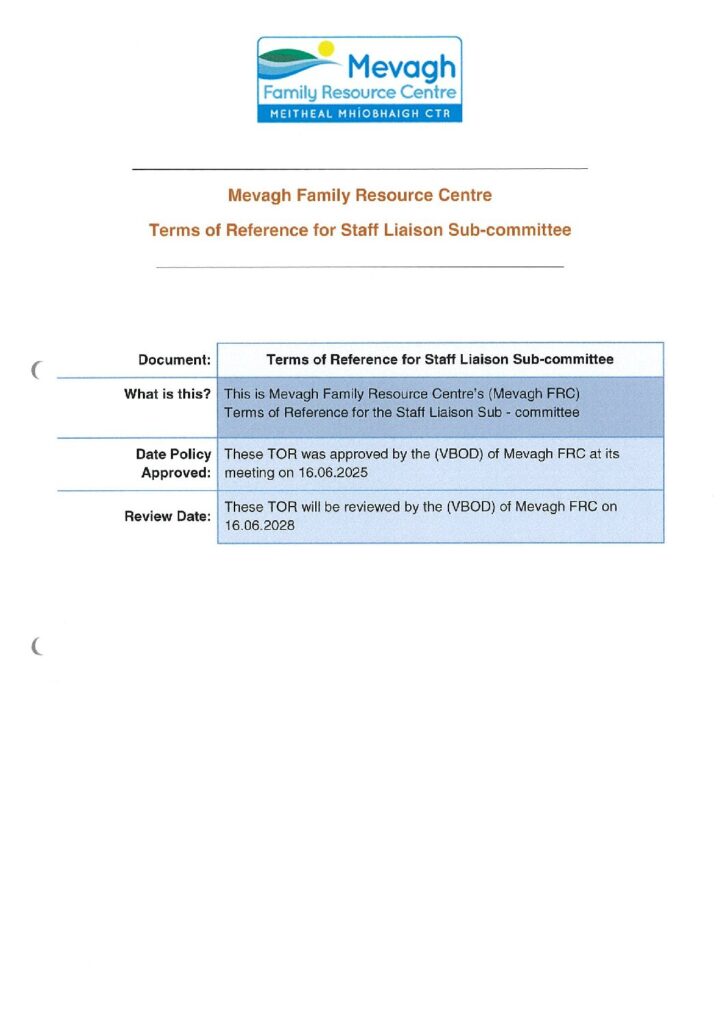 Mevagh
Family Resource Centre
MEITHEAL MHÍOBHAIGH CTR

Mevagh Family Resource Centre

Terms of Reference for Staff Liaison Sub-committee

| Document: | Terms of Reference for Staff Liaison Sub-committee |
|---|---|
| What is this? | This is Mevagh Family Resource Centre's (Mevagh FRC) Terms of Reference for the Staff Liaison Sub - committee |
| Date Policy Approved: | These TOR was approved by the (VBOD) of Mevagh FRC at its meeting on 16.06.2025 |
| Review Date: | These TOR will be reviewed by the (VBOD) of Mevagh FRC on 16.06.2028 |